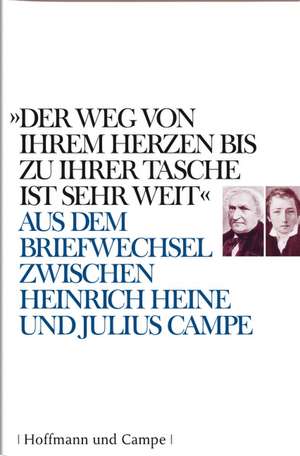 »DER WEG VON IHREM HERZEN BIS ZU IHRER TASCHE IST SEHR WEIT«

AUS DEM BRIEFWECHSEL ZWISCHEN HEINRICH HEINE UND JULIUS CAMPE

| Hoffmann und Campe |